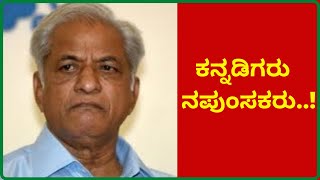 ಕನ್ನಡಿಗರು
ನಪುಂಸಕರು..!